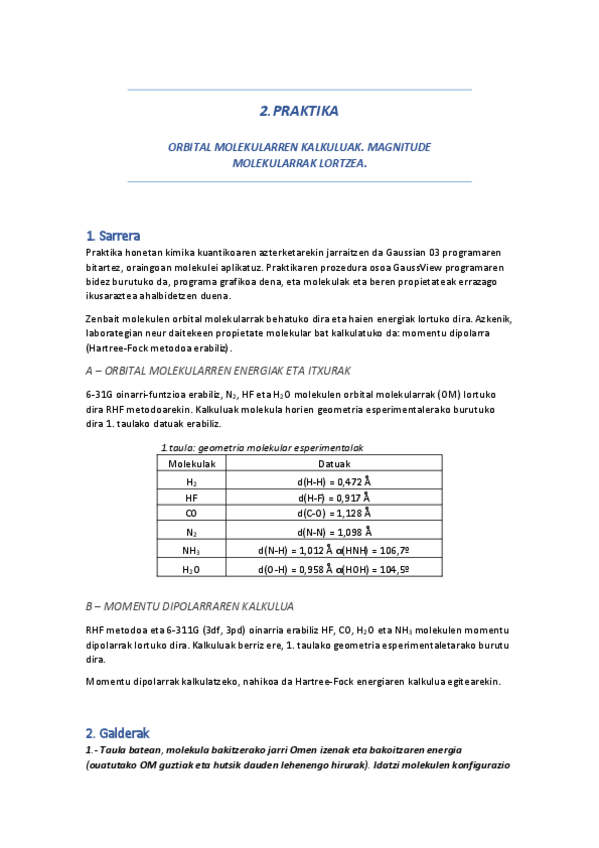 2. PRAKTIKA

ORBITAL MOLEKULARREN KALKULUAK. MAGNITUDE MOLEKULARRAK LORTZEA.

1. Sarrera

Praktika honetan kimika kuantikoaren azterketarekin jarraitzen da Gaussian 03 programaren bitartez, oraingoan molekulei aplikatuz. Praktikaren prozedura osoa GaussView programaren bidez burutuko da, programa grafikoa dena, eta molekulak eta beren propietateak errazago ikusaraztea ahalbidetzen duena.

Zenbait molekulen orbital molekularrak behatuko dira eta haien energiak lortuko dira. Azkenik, laborategian neur daitekeen propietate molekular bat kalkulatuko da: momentu dipolarra (Hartree-Fock metodoa erabiliz).

A – ORBITAL MOLEKULARREN ENERGIAK ETA ITXURAK

6-31G oinarri-funtzioa erabiliz, $N_2$, HF eta $H_2O$ molekulen orbital molekularrak (OM) lortuko dira RHF metodoarekin. Kalkuluak molekula horien geometria esperimentalerako burutuko dira 1. taulako datuak erabiliz.

1 taula: geometria molekular esperimentalak

| Molekulak | Datuak |
|---|---|
| $H_2$ | d(H-H) = 0,472 Å |
| HF | d(H-F) = 0,917 Å |
| CO | d(C-O) = 1,128 Å |
| $N_2$ | d(N-N) = 1,098 Å |
| $NH_3$ | d(N-H) = 1,012 Å α(HNH) = 106,7º |
| $H_2O$ | d(O-H) = 0,958 Å α(HOH) = 104,5º |

B – MOMENTU DIPOLARRAREN KALKULUA

RHF metodoa eta 6-311G (3df, 3pd) oinarria erabiliz HF, CO, $H_2O$ eta $NH_3$ molekulen momentu dipolarrak lortuko dira. Kalkuluak berriz ere, 1. taulako geometria esperimentaletarako burutu dira.

Momentu dipolarrak kalkulatzeko, nahikoa da Hartree-Fock energiaren kalkulua egitearekin.

2. Galderak

1.- Taula batean, molekula bakitzerako jarri Omen izenak eta bakoitzaren energia (ouatutako OM guztiak eta hutsik dauden lehenengo hirurak). Idatzi molekulen konfigurazio